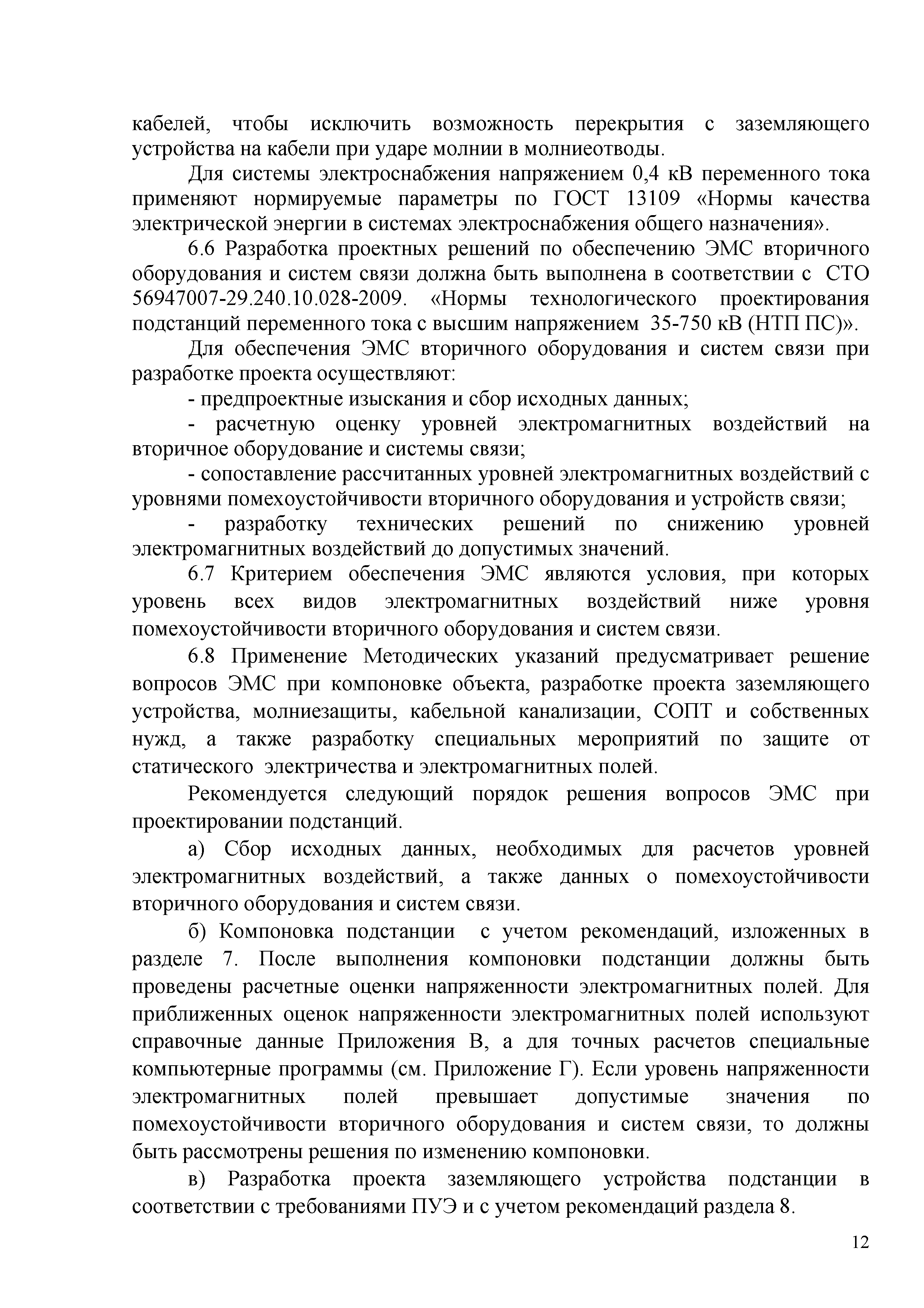 кабелей, чтобы исключить возможность перекрытия с заземляющего устройства на кабели при ударе молнии в молниеотводы.

Для системы электроснабжения напряжением 0,4 кВ переменного тока применяют нормируемые параметры по ГОСТ 13109 «Нормы качества электрической энергии в системах электроснабжения общего назначения».

6.6 Разработка проектных решений по обеспечению ЭМС вторичного оборудования и систем связи должна быть выполнена в соответствии с СТО 56947007-29.240.10.028-2009. «Нормы технологического проектирования подстанций переменного тока с высшим напряжением 35-750 кВ (НТП ПС)».

Для обеспечения ЭМС вторичного оборудования и систем связи при разработке проекта осуществляют:

- предпроектные изыскания и сбор исходных данных;

- расчетную оценку уровней электромагнитных воздействий на вторичное оборудование и системы связи;

- сопоставление рассчитанных уровней электромагнитных воздействий с уровнями помехоустойчивости вторичного оборудования и устройств связи;

- разработку технических решений по снижению уровней электромагнитных воздействий до допустимых значений.

6.7 Критерием обеспечения ЭМС являются условия, при которых уровень всех видов электромагнитных воздействий ниже уровня помехоустойчивости вторичного оборудования и систем связи.

6.8 Применение Методических указаний предусматривает решение вопросов ЭМС при компоновке объекта, разработке проекта заземляющего устройства, молниезащиты, кабельной канализации, СОПТ и собственных нужд, а также разработку специальных мероприятий по защите от статического электричества и электромагнитных полей.

Рекомендуется следующий порядок решения вопросов ЭМС при проектировании подстанций.

а) Сбор исходных данных, необходимых для расчетов уровней электромагнитных воздействий, а также данных о помехоустойчивости вторичного оборудования и систем связи.

б) Компоновка подстанции с учетом рекомендаций, изложенных в разделе 7. После выполнения компоновки подстанции должны быть проведены расчетные оценки напряженности электромагнитных полей. Для приближенных оценок напряженности электромагнитных полей используют справочные данные Приложения В, а для точных расчетов специальные компьютерные программы (см. Приложение Г). Если уровень напряженности электромагнитных полей превышает допустимые значения по помехоустойчивости вторичного оборудования и систем связи, то должны быть рассмотрены решения по изменению компоновки.

в) Разработка проекта заземляющего устройства подстанции в соответствии с требованиями ПУЭ и с учетом рекомендаций раздела 8.

12